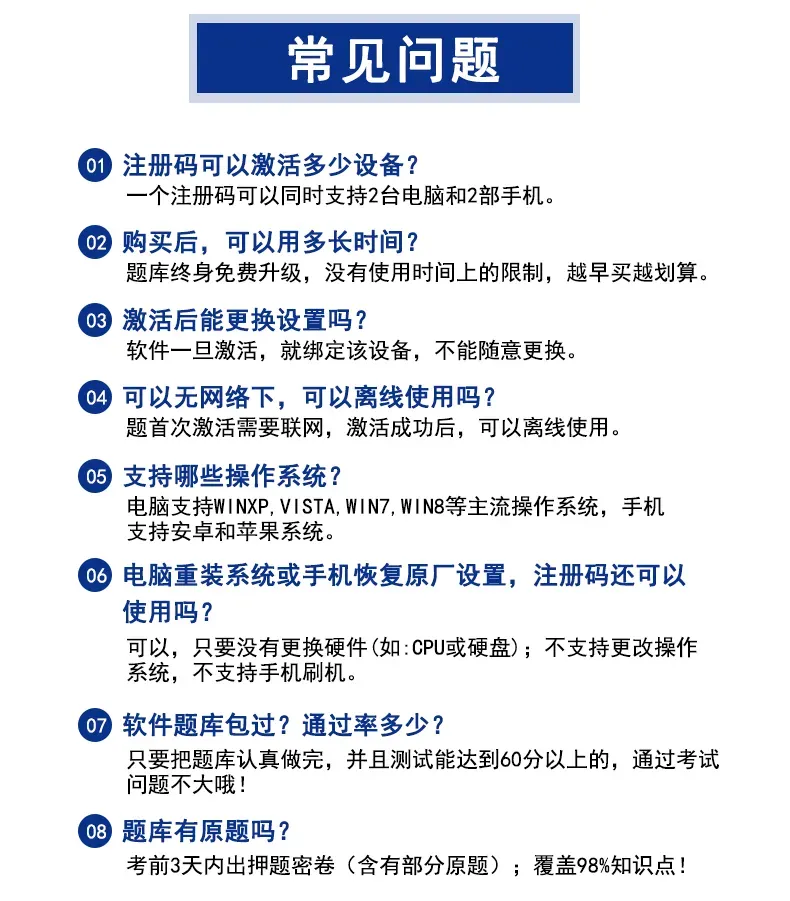 常见问题

01 注册码可以激活多少设备？
一个注册码可以同时支持2台电脑和2部手机。

02 购买后，可以用多长时间？
题库终身免费升级，没有使用时间上的限制，越早买越划算。

03 激活后能更换设置吗？
软件一旦激活，就绑定该设备，不能随意更换。

04 可以无网络下，可以离线使用吗？
题首次激活需要联网，激活成功后，可以离线使用。

05 支持哪些操作系统？
电脑支持WINXP,VISTA,WIN7,WIN8等主流操作系统，手机支持安卓和苹果系统。

06 电脑重装系统或手机恢复原厂设置，注册码还可以使用吗？
可以，只要没有更换硬件(如:CPU或硬盘)；不支持更改操作系统，不支持手机刷机。

07 软件题库包过？通过率多少？
只要把题库认真做完，并且测试能达到60分以上的，通过考试问题不大哦！

08 题库有原题吗？
考前3天内出押题密卷（含有部分原题）；覆盖98%知识点！